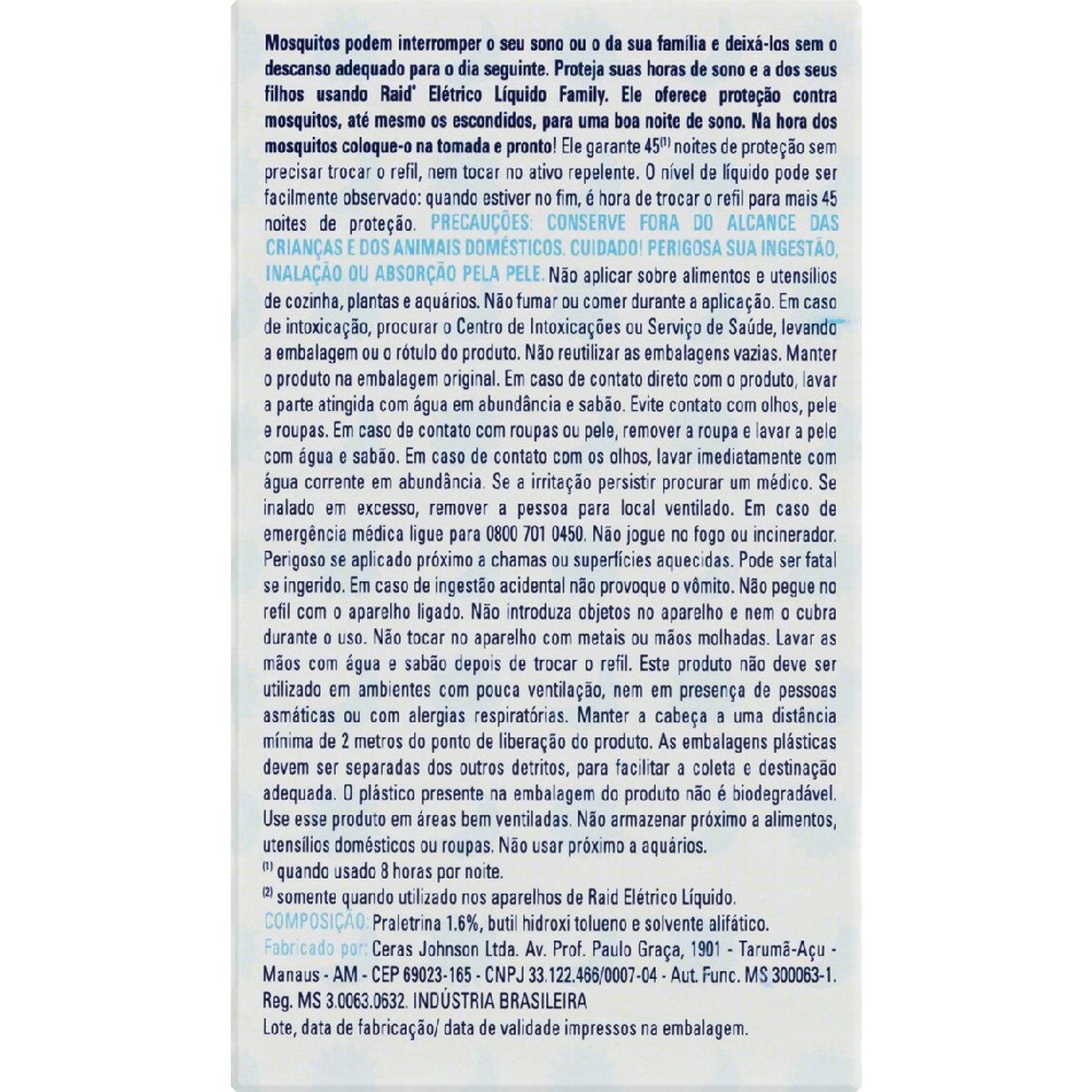 Mosquitos podem interromper o seu sono ou o da sua família e deixá-los sem o descanso adequado para o dia seguinte. Proteja suas horas de sono e a dos seus filhos usando Raid® Elétrico Líquido Family. Ele oferece proteção contra mosquitos, até mesmo os escondidos, para uma boa noite de sono. Na hora dos mosquitos coloque-o na tomada e pronto! Ele garante 45$^{(1)}$ noites de proteção sem precisar trocar o refil, nem tocar no ativo repelente. O nível de líquido pode ser facilmente observado: quando estiver no fim, é hora de trocar o refil para mais 45 noites de proteção. PRECAUÇÕES: CONSERVE FORA DO ALCANCE DAS CRIANÇAS E DOS ANIMAIS DOMÉSTICOS. CUIDADO! PERIGOSA SUA INGESTÃO, INALAÇÃO OU ABSORÇÃO PELA PELE. Não aplicar sobre alimentos e utensílios de cozinha, plantas e aquários. Não fumar ou comer durante a aplicação. Em caso de intoxicação, procurar o Centro de Intoxicações ou Serviço de Saúde, levando a embalagem ou o rótulo do produto. Não reutilizar as embalagens vazias. Manter o produto na embalagem original. Em caso de contato direto com o produto, lavar a parte atingida com água em abundância e sabão. Evite contato com olhos, pele e roupas. Em caso de contato com roupas ou pele, remover a roupa e lavar a pele com água e sabão. Em caso de contato com os olhos, lavar imediatamente com água corrente em abundância. Se a irritação persistir procurar um médico. Se inalado em excesso, remover a pessoa para local ventilado. Em caso de emergência médica ligue para 0800 701 0450. Não jogue no fogo ou incinerador. Perigoso se aplicado próximo a chamas ou superfícies aquecidas. Pode ser fatal se ingerido. Em caso de ingestão acidental não provoque o vômito. Não pegue no refil com o aparelho ligado. Não introduza objetos no aparelho e nem o cubra durante o uso. Não tocar no aparelho com metais ou mãos molhadas. Lavar as mãos com água e sabão depois de trocar o refil. Este produto não deve ser utilizado em ambientes com pouca ventilação, nem em presença de pessoas asmáticas ou com alergias respiratórias. Manter a cabeça a uma distância mínima de 2 metros do ponto de liberação do produto. As embalagens plásticas devem ser separadas dos outros detritos, para facilitar a coleta e destinação adequada. O plástico presente na embalagem do produto não é biodegradável. Use esse produto em áreas bem ventiladas. Não armazenar próximo a alimentos, utensílios domésticos ou roupas. Não usar próximo a aquários.
$^{(1)}$ quando usado 8 horas por noite.
$^{(2)}$ somente quando utilizado nos aparelhos de Raid Elétrico Líquido.
COMPOSIÇÃO: Praletrina 1.6%, butil hidroxi tolueno e solvente alifático.
Fabricado por: Ceras Johnson Ltda. Av. Prof. Paulo Graça, 1901 - Tarumã-Açu - Manaus - AM - CEP 69023-165 - CNPJ 33.122.466/0007-04 - Aut. Func. MS 300063-1. Reg. MS 3.0063.0632. INDÚSTRIA BRASILEIRA
Lote, data de fabricação/ data de validade impressos na embalagem.